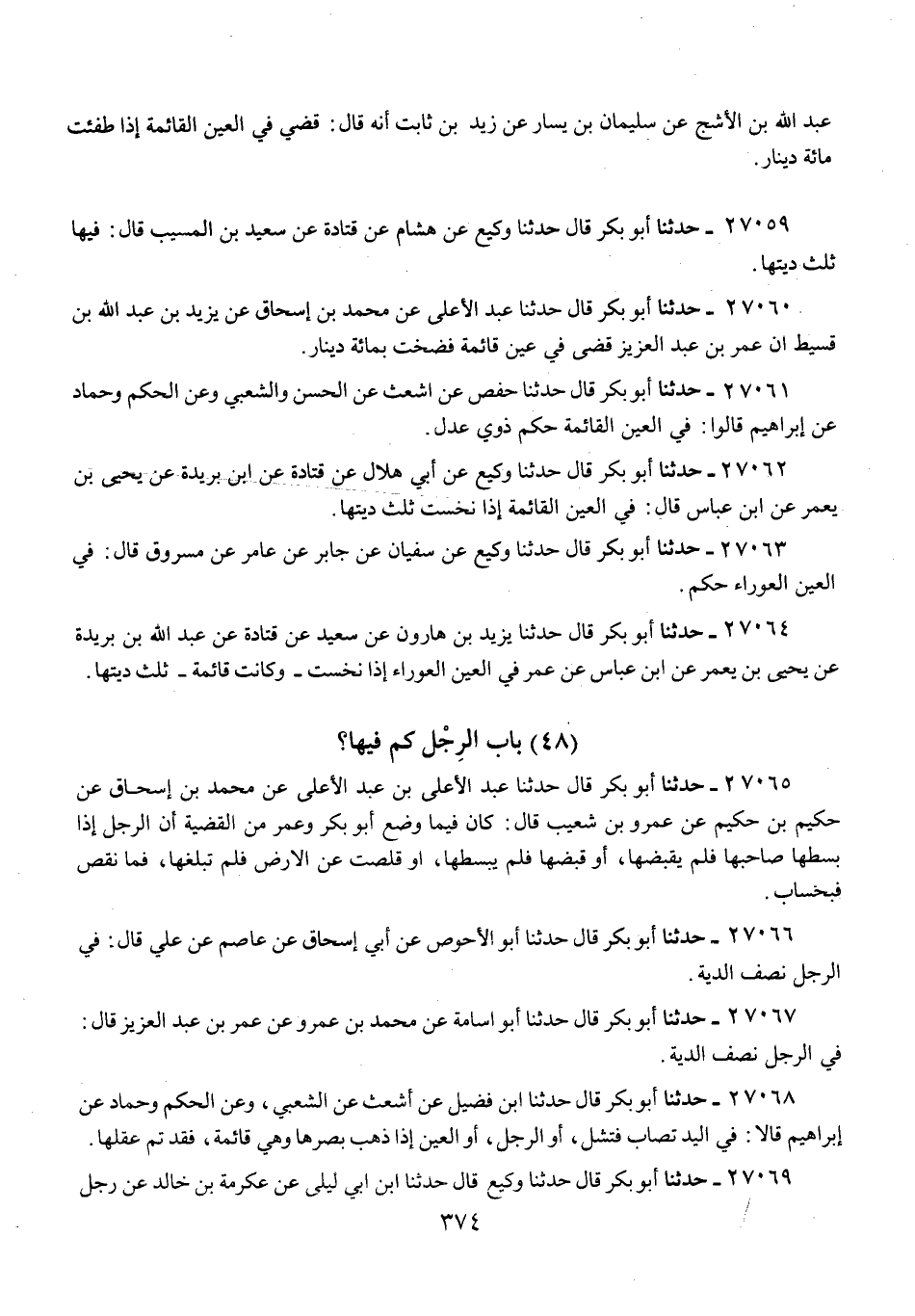 عبد الله بن الأشج عن سليمان بن يسار عن زيد بن ثابت أنه قال: قضي في العين القائمة إذا طفئت مائة دينار.

٢٧٠٥٩ ـ حدثنا أبو بكر قال حدثنا وكيع عن هشام عن قتادة عن سعيد بن المسيب قال: فيها ثلث ديتها.

٢٧٠٦٠ ـ حدثنا أبو بكر قال حدثنا عبد الأعلى عن محمد بن إسحاق عن يزيد بن عبد الله بن قسيط ان عمر بن عبد العزيز قضى في عين قائمة فضخت بمائة دينار.

٢٧٠٦١ ـ حدثنا أبو بكر قال حدثنا حفص عن اشعث عن الحسن والشعبي وعن الحكم وحماد عن إبراهيم قالوا: في العين القائمة حكم ذوي عدل.

٢٧٠٦٢ ـ حدثنا أبو بكر قال حدثنا وكيع عن أبي هلال عن قتادة عن ابن بريدة عن يحيى بن يعمر عن ابن عباس قال: في العين القائمة إذا نخست ثلث ديتها.

٢٧٠٦٣ ـ حدثنا أبو بكر قال حدثنا وكيع عن سفيان عن جابر عن عامر عن مسروق قال: في العين العوراء حكم.

٢٧٠٦٤ ـ حدثنا أبو بكر قال حدثنا يزيد بن هارون عن سعيد عن قتادة عن عبد الله بن بريدة عن يحيى بن يعمر عن ابن عباس عن عمر في العين العوراء إذا نخست ـ وكانت قائمة ـ ثلث ديتها.

(٤٨) باب الرِجْل كم فيها؟

٢٧٠٦٥ ـ حدثنا أبو بكر قال حدثنا عبد الأعلى بن عبد الأعلى عن محمد بن إسحاق عن حكيم بن حكيم عن عمرو بن شعيب قال: كان فيما وضع أبو بكر وعمر من القضية أن الرجل إذا بسطها صاحبها فلم يقبضها، أو قبضها فلم يبسطها، او قلصت عن الارض فلم تبلغها، فما نقص فبحساب.

٢٧٠٦٦ ـ حدثنا أبو بكر قال حدثنا أبو الأحوص عن أبي إسحاق عن عاصم عن علي قال: في الرجل نصف الدية.

٢٧٠٦٧ ـ حدثنا أبو بكر قال حدثنا أبو اسامة عن محمد بن عمرو عن عمر بن عبد العزيز قال: في الرجل نصف الدية.

٢٧٠٦٨ ـ حدثنا أبو بكر قال حدثنا ابن فضيل عن أشعث عن الشعبي، وعن الحكم وحماد عن إبراهيم قالا: في اليد تصاب فتشل، أو الرجل، أو العين إذا ذهب بصرها وهي قائمة، فقد تم عقلها.

٢٧٠٦٩ ـ حدثنا أبو بكر قال حدثنا وكيع قال حدثنا ابن ابي ليلى عن عكرمة بن خالد عن رجل

٣٧٤